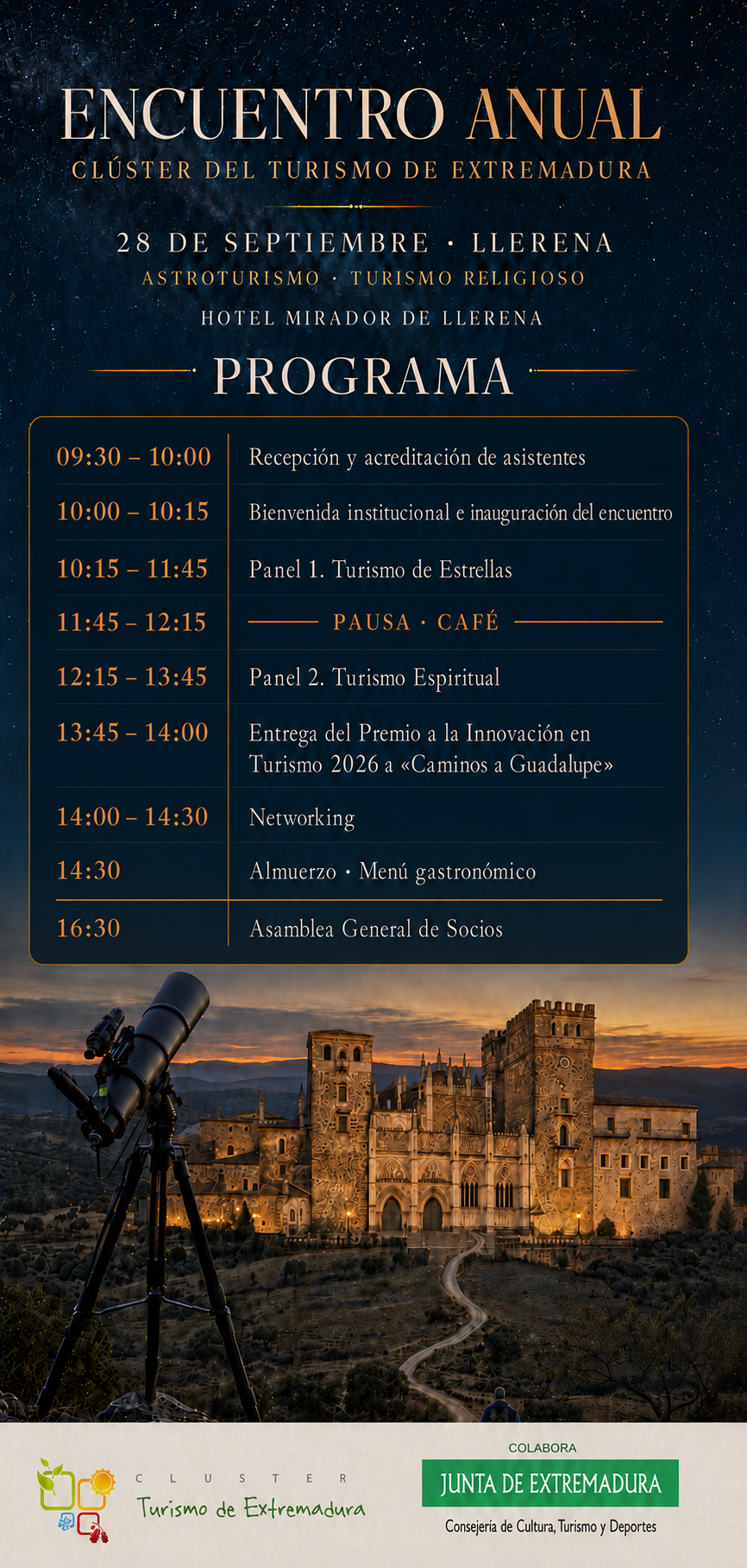 ENCUENTRO ANUAL
CLÚSTER DEL TURISMO DE EXTREMADURA

28 DE SEPTIEMBRE · LLERENA
ASTROTURISMO · TURISMO RELIGIOSO
HOTEL MIRADOR DE LLERENA

PROGRAMA

| | |
|---|---|
| 09:30 – 10:00 | Recepción y acreditación de asistentes |
| 10:00 – 10:15 | Bienvenida institucional e inauguración del encuentro |
| 10:15 – 11:45 | Panel 1. Turismo de Estrellas |
| 11:45 – 12:15 | PAUSA · CAFÉ |
| 12:15 – 13:45 | Panel 2. Turismo Espiritual |
| 13:45 – 14:00 | Entrega del Premio a la Innovación en Turismo 2026 a «Caminos a Guadalupe» |
| 14:00 – 14:30 | Networking |
| 14:30 | Almuerzo · Menú gastronómico |
| 16:30 | Asamblea General de Socios |

CLUSTER
Turismo de Extremadura

COLABORA
JUNTA DE EXTREMADURA
Consejería de Cultura, Turismo y Deportes